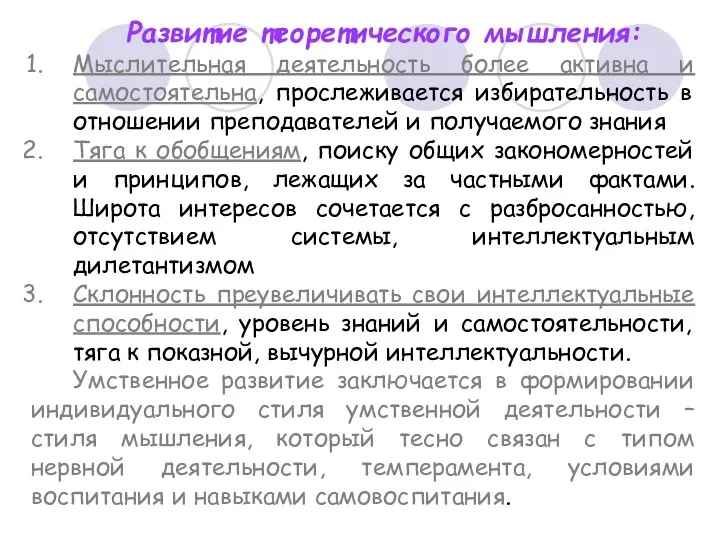 Развитие теоретического мышления:

1. Мыслительная деятельность более активна и самостоятельна, прослеживается избирательность в отношении преподавателей и получаемого знания
2. Тяга к обобщениям, поиску общих закономерностей и принципов, лежащих за частными фактами. Широта интересов сочетается с разбросанностью, отсутствием системы, интеллектуальным дилетантизмом
3. Склонность преувеличивать свои интеллектуальные способности, уровень знаний и самостоятельности, тяга к показной, вычурной интеллектуальности.

Умственное развитие заключается в формировании индивидуального стиля умственной деятельности – стиля мышления, который тесно связан с типом нервной деятельности, темперамента, условиями воспитания и навыками самовоспитания.